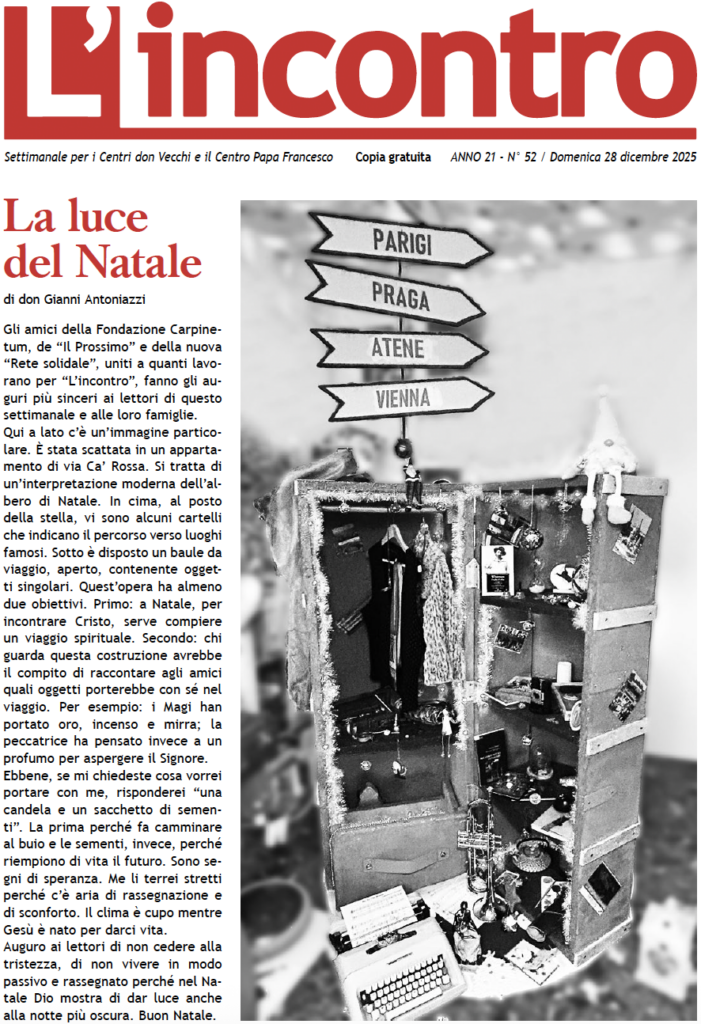 L'incontro

Settimanale per i Centri don Vecchi e il Centro Papa Francesco    Copia gratuita    ANNO 21 - N° 52 / Domenica 28 dicembre 2025

La luce del Natale

di don Gianni Antoniazzi

Gli amici della Fondazione Carpinetum, de "Il Prossimo" e della nuova "Rete solidale", uniti a quanti lavorano per "L'incontro", fanno gli auguri più sinceri ai lettori di questo settimanale e alle loro famiglie.
Qui a lato c'è un'immagine particolare. È stata scattata in un appartamento di via Ca' Rossa. Si tratta di un'interpretazione moderna dell'albero di Natale. In cima, al posto della stella, vi sono alcuni cartelli che indicano il percorso verso luoghi famosi. Sotto è disposto un baule da viaggio, aperto, contenente oggetti singolari. Quest'opera ha almeno due obiettivi. Primo: a Natale, per incontrare Cristo, serve compiere un viaggio spirituale. Secondo: chi guarda questa costruzione avrebbe il compito di raccontare agli amici quali oggetti porterebbe con sé nel viaggio. Per esempio: i Magi han portato oro, incenso e mirra; la peccatrice ha pensato invece a un profumo per aspergere il Signore.
Ebbene, se mi chiedeste cosa vorrei portare con me, risponderei "una candela e un sacchetto di sementi". La prima perché fa camminare al buio e le sementi, invece, perché riempiono di vita il futuro. Sono segni di speranza. Me li terrei stretti perché c'è aria di rassegnazione e di sconforto. Il clima è cupo mentre Gesù è nato per darci vita.
Auguro ai lettori di non cedere alla tristezza, di non vivere in modo passivo e rassegnato perché nel Natale Dio mostra di dar luce anche alla notte più oscura. Buon Natale.

PARIGI
PRAGA
ATENE
VIENNA